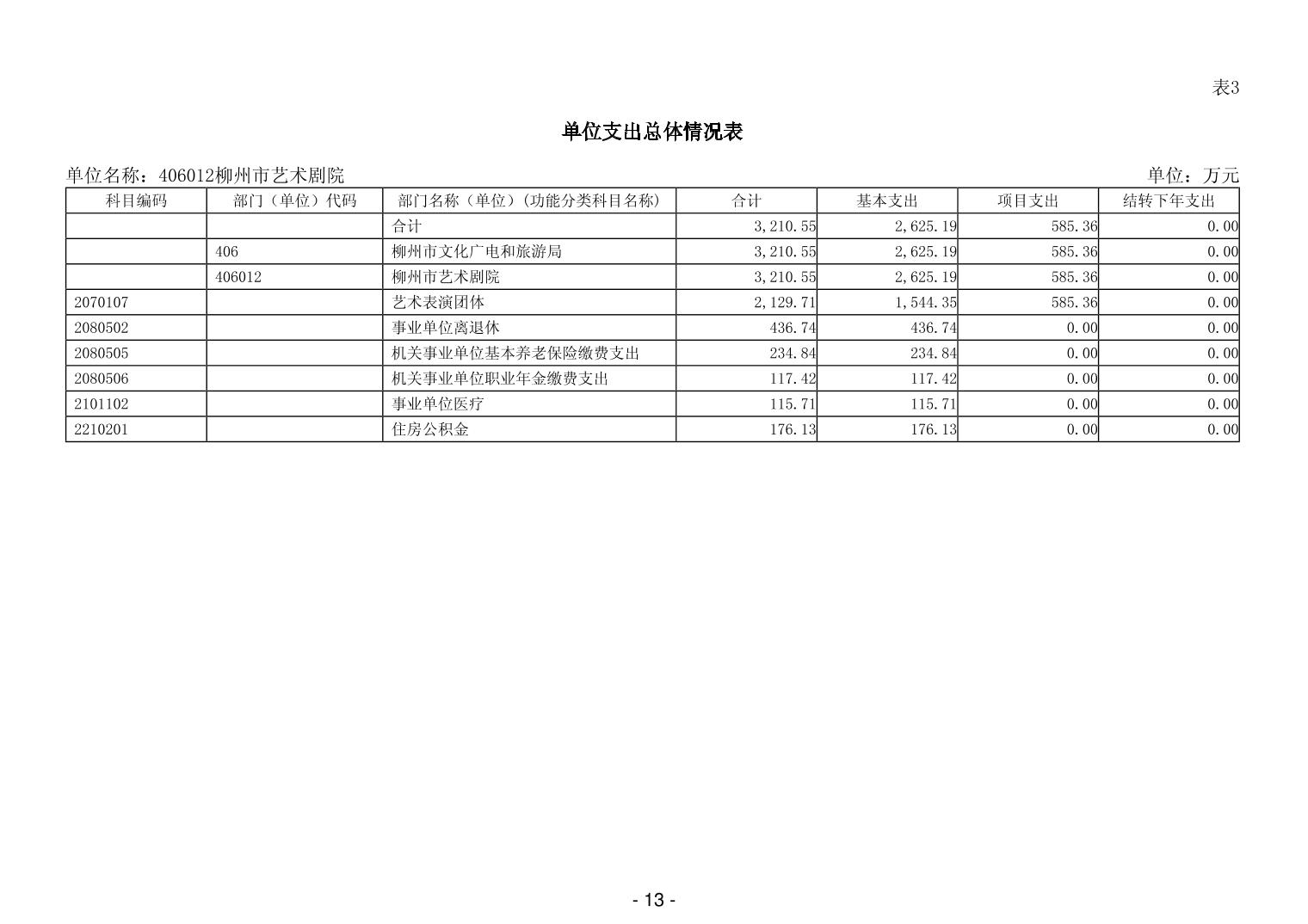 表3

单位支出总体情况表

单位名称：406012柳州市艺术剧院

单位：万元

| 科目编码 | 部门（单位）代码 | 部门名称（单位）(功能分类科目名称) | 合计 | 基本支出 | 项目支出 | 结转下年支出 |
|---|---|---|---|---|---|---|
| | | 合计 | 3,210.55 | 2,625.19 | 585.36 | 0.00 |
| | 406 | 柳州市文化广电和旅游局 | 3,210.55 | 2,625.19 | 585.36 | 0.00 |
| | 406012 | 柳州市艺术剧院 | 3,210.55 | 2,625.19 | 585.36 | 0.00 |
| 2070107 | | 艺术表演团体 | 2,129.71 | 1,544.35 | 585.36 | 0.00 |
| 2080502 | | 事业单位离退休 | 436.74 | 436.74 | 0.00 | 0.00 |
| 2080505 | | 机关事业单位基本养老保险缴费支出 | 234.84 | 234.84 | 0.00 | 0.00 |
| 2080506 | | 机关事业单位职业年金缴费支出 | 117.42 | 117.42 | 0.00 | 0.00 |
| 2101102 | | 事业单位医疗 | 115.71 | 115.71 | 0.00 | 0.00 |
| 2210201 | | 住房公积金 | 176.13 | 176.13 | 0.00 | 0.00 |

- 13 -